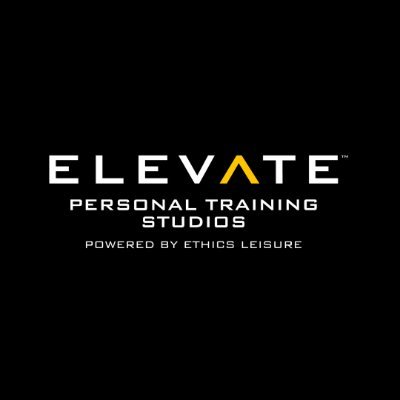 ELEVATE™
PERSONAL TRAINING STUDIOS
POWERED BY ETHICS LEISURE